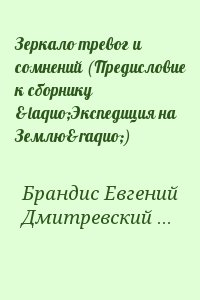 Зеркало тревог и сомнений (Предисловие к сборнику &laquo;Экспедиция на Землю&raquo;)

Брандис Евгений Дмитревский ...